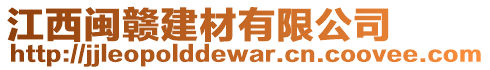 江西闽赣建材有限公司
http://jjleopolddewar.cn.coovee.com